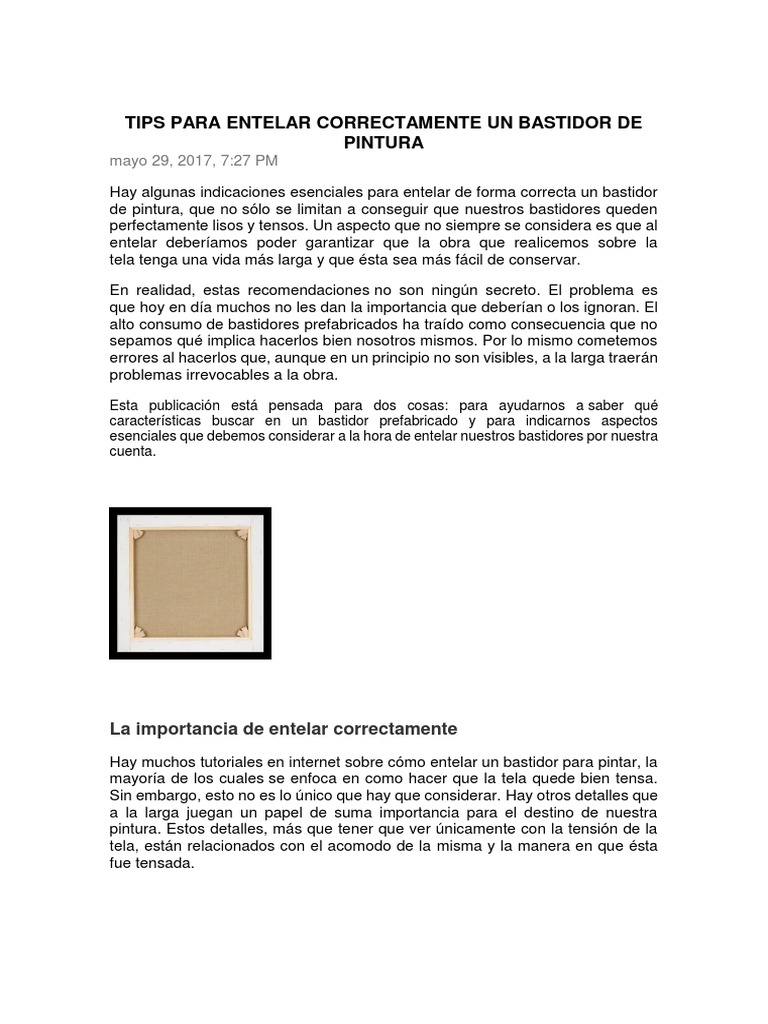 TIPS PARA ENTELAR CORRECTAMENTE UN BASTIDOR DE PINTURA

mayo 29, 2017, 7:27 PM

Hay algunas indicaciones esenciales para entelar de forma correcta un bastidor de pintura, que no sólo se limitan a conseguir que nuestros bastidores queden perfectamente lisos y tensos. Un aspecto que no siempre se considera es que al entelar deberíamos poder garantizar que la obra que realicemos sobre la tela tenga una vida más larga y que ésta sea más fácil de conservar.

En realidad, estas recomendaciones no son ningún secreto. El problema es que hoy en día muchos no les dan la importancia que deberían o los ignoran. El alto consumo de bastidores prefabricados ha traído como consecuencia que no sepamos qué implica hacerlos bien nosotros mismos. Por lo mismo cometemos errores al hacerlos que, aunque en un principio no son visibles, a la larga traerán problemas irrevocables a la obra.

Esta publicación está pensada para dos cosas: para ayudarnos a saber qué características buscar en un bastidor prefabricado y para indicarnos aspectos esenciales que debemos considerar a la hora de entelar nuestros bastidores por nuestra cuenta.

La importancia de entelar correctamente

Hay muchos tutoriales en internet sobre cómo entelar un bastidor para pintar, la mayoría de los cuales se enfoca en como hacer que la tela quede bien tensa. Sin embargo, esto no es lo único que hay que considerar. Hay otros detalles que a la larga juegan un papel de suma importancia para el destino de nuestra pintura. Estos detalles, más que tener que ver únicamente con la tensión de la tela, están relacionados con el acomodo de la misma y la manera en que ésta fue tensada.